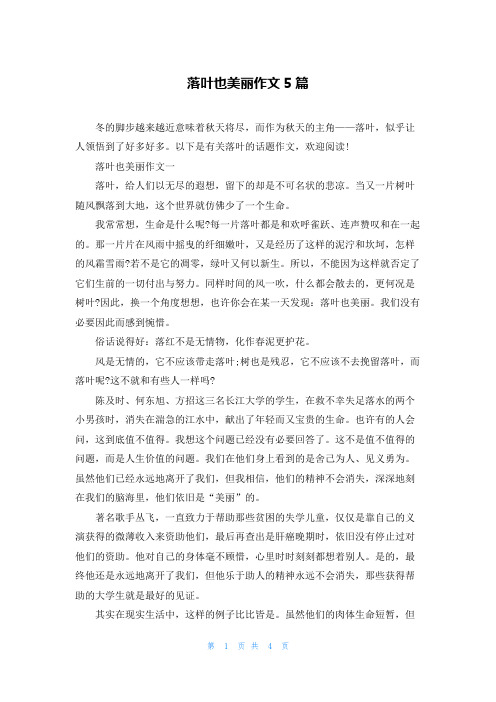 落叶也美丽作文 5 篇

冬的脚步越来越近意味着秋天将尽，而作为秋天的主角——落叶，似乎让人领悟到了好多好多。以下是有关落叶的话题作文，欢迎阅读！

落叶也美丽作文一

落叶，给人们以无尽的遐想，留下的却是不可名状的悲凉。当又一片树叶随风飘落到大地，这个世界就仿佛少了一个生命。

我常常想，生命是什么呢?每一片落叶都是和欢呼雀跃、连声赞叹和在一起的。那一片片在风雨中摇曳的纤细嫩叶，又是经历了这样的泥泞和坎坷，怎样的风霜雪雨?若不是它的凋零，绿叶又何以新生。所以，不能因为这样就否定了它们生前的一切付出与努力。同样时间的风一吹，什么都会散去的，更何况是树叶?因此，换一个角度想想，也许你会在某一天发现：落叶也美丽。我们没有必要因此而感到惋惜。

俗话说得好：落红不是无情物，化作春泥更护花。

风是无情的，它不应该带走落叶;树也是残忍，它不应该不去挽留落叶，而落叶呢?这不就和有些人一样吗?

陈及时、何东旭、方招这三名长江大学的学生，在救不幸失足落水的两个小男孩时，消失在湍急的江水中，献出了年轻而又宝贵的生命。也许有的人会问，这到底值不值得。我想这个问题已经没有必要回答了。这不是值不值得的问题，而是人生价值的问题。我们在他们身上看到的是舍己为人、见义勇为。虽然他们已经永远地离开了我们，但我相信，他们的精神不会消失，深深地刻在我们的脑海里，他们依旧是“美丽”的。

著名歌手丛飞，一直致力于帮助那些贫困的失学儿童，仅仅是靠自己的义演获得的微薄收入来资助他们，最后再查出是肝癌晚期时，依旧没有停止过对他们的资助。他对自己的身体毫不顾惜，心里时时刻刻都想着别人。是的，最终他还是永远地离开了我们，但他乐于助人的精神永远不会消失，那些获得帮助的大学生就是最好的见证。

其实在现实生活中，这样的例子比比皆是。虽然他们的肉体生命短暂，但

第 1 页 共 4 页